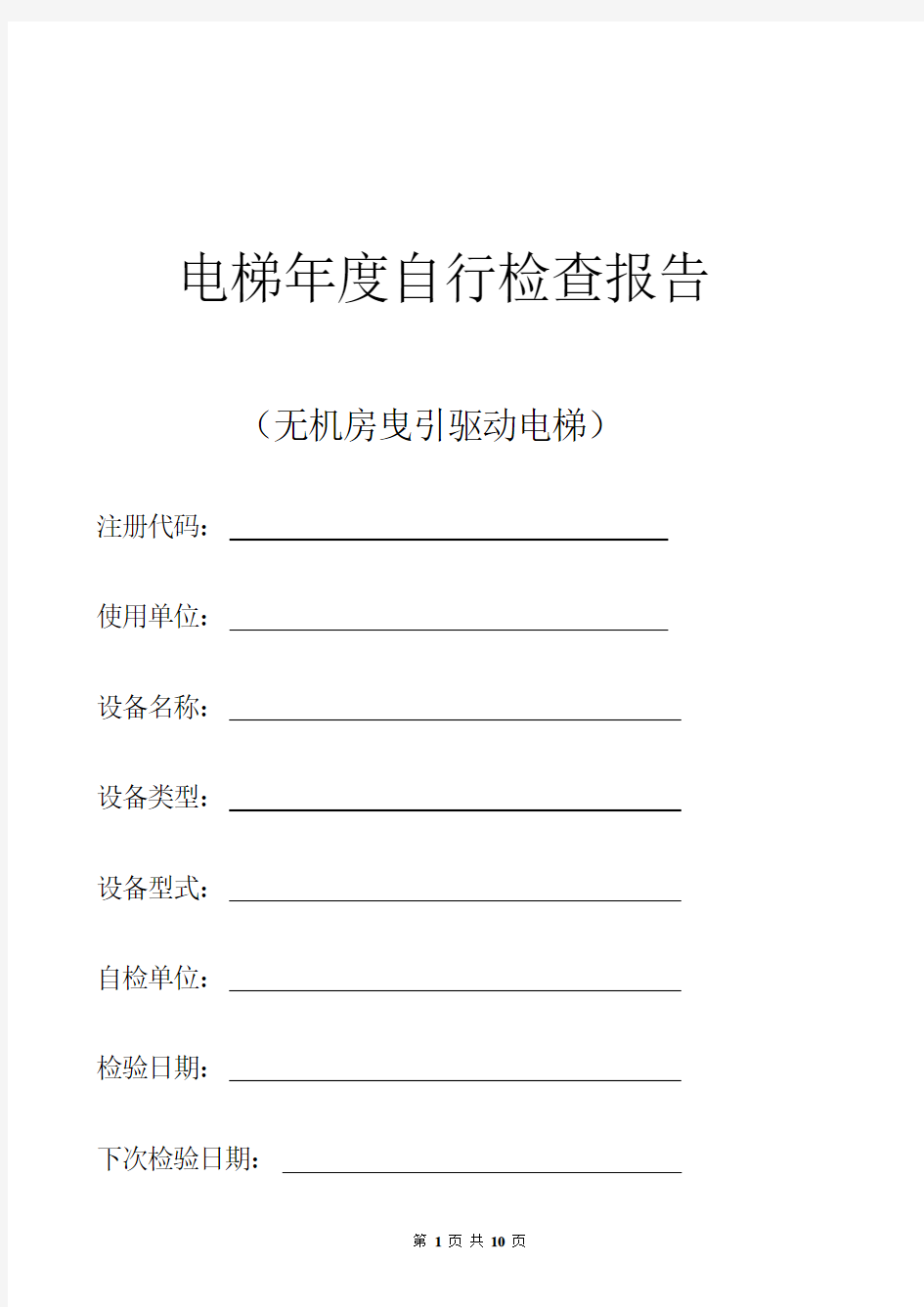 电梯年度自行检查报告

（无机房曳引驱动电梯）

注册代码：

使用单位：

设备名称：

设备类型：

设备型式：

自检单位：

检验日期：

下次检验日期：

第 1 页 共 10 页